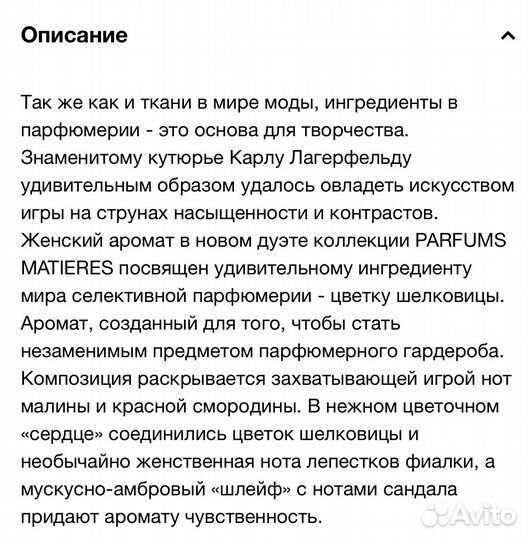 Описание

Так же как и ткани в мире моды, ингредиенты в парфюмерии - это основа для творчества. Знаменитому кутюрье Карлу Лагерфельду удивительным образом удалось овладеть искусством игры на струнах насыщенности и контрастов. Женский аромат в новом дуэте коллекции PARFUMS MATIERES посвящен удивительному ингредиенту мира селективной парфюмерии - цветку шелковицы. Аромат, созданный для того, чтобы стать незаменимым предметом парфюмерного гардероба. Композиция раскрывается захватывающей игрой нот малины и красной смородины. В нежном цветочном «сердце» соединились цветок шелковицы и необычайно женственная нота лепестков фиалки, а мускусно-амбровый «шлейф» с нотами сандала придают аромату чувственность.

Avito